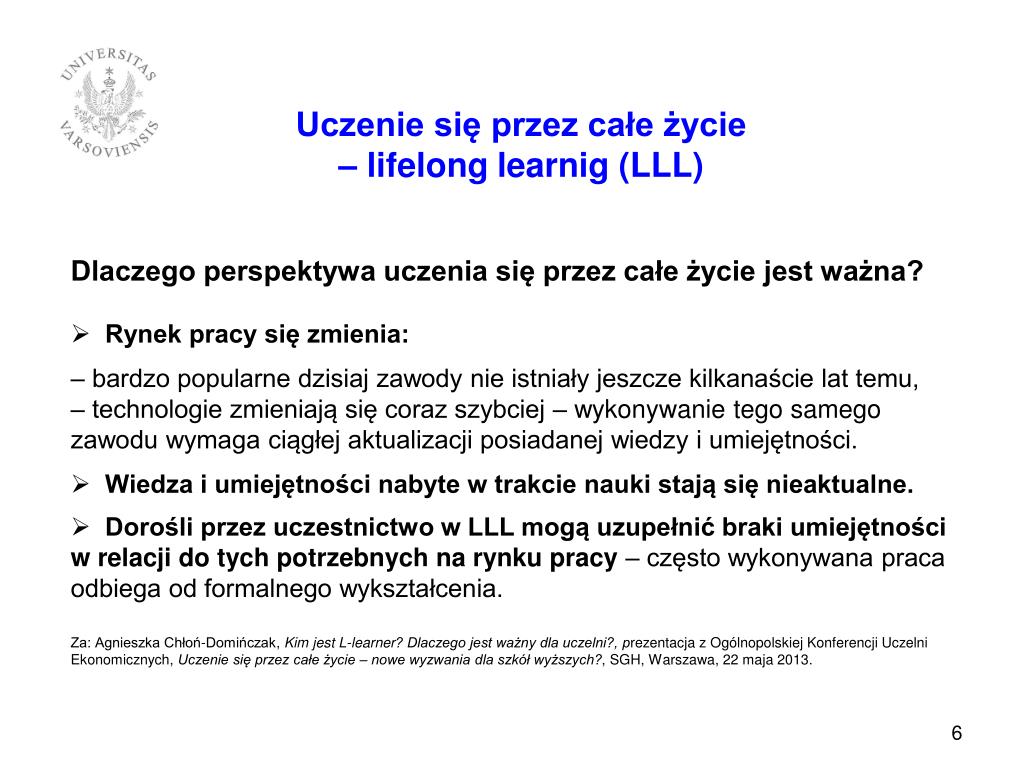 UNIVERSITAS VARSOVIENSIS

Uczenie się przez całe życie
– lifelong learnig (LLL)

Dlaczego perspektywa uczenia się przez całe życie jest ważna?

➢ Rynek pracy się zmienia:

– bardzo popularne dzisiaj zawody nie istniały jeszcze kilkanaście lat temu,
– technologie zmieniają się coraz szybciej – wykonywanie tego samego zawodu wymaga ciągłej aktualizacji posiadanej wiedzy i umiejętności.

➢ Wiedza i umiejętności nabyte w trakcie nauki stają się nieaktualne.

➢ Dorośli przez uczestnictwo w LLL mogą uzupełnić braki umiejętności w relacji do tych potrzebnych na rynku pracy – często wykonywana praca odbiega od formalnego wykształcenia.

Za: Agnieszka Chłoń-Domińczak, Kim jest L-learner? Dlaczego jest ważny dla uczelni?, prezentacja z Ogólnopolskiej Konferencji Uczelni Ekonomicznych, Uczenie się przez całe życie – nowe wyzwania dla szkół wyższych?, SGH, Warszawa, 22 maja 2013.

6